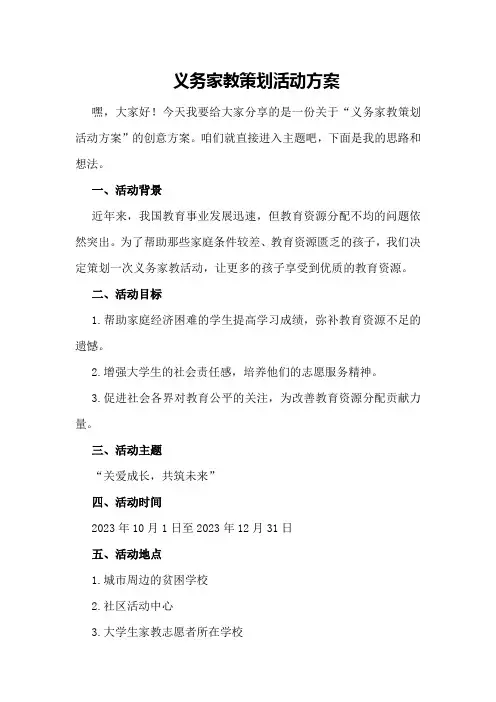 义务家教策划活动方案

嘿，大家好！今天我要给大家分享的是一份关于“义务家教策划活动方案”的创意方案。咱们就直接进入主题吧，下面是我的思路和想法。

一、活动背景

近年来，我国教育事业发展迅速，但教育资源分配不均的问题依然突出。为了帮助那些家庭条件较差、教育资源匮乏的孩子，我们决定策划一次义务家教活动，让更多的孩子享受到优质的教育资源。

二、活动目标

1.帮助家庭经济困难的学生提高学习成绩，弥补教育资源不足的遗憾。

2.增强大学生的社会责任感，培养他们的志愿服务精神。

3.促进社会各界对教育公平的关注，为改善教育资源分配贡献力量。

三、活动主题

“关爱成长，共筑未来”

四、活动时间

2023年10月1日至2023年12月31日

五、活动地点

1.城市周边的贫困学校

2.社区活动中心

3.大学生家教志愿者所在学校